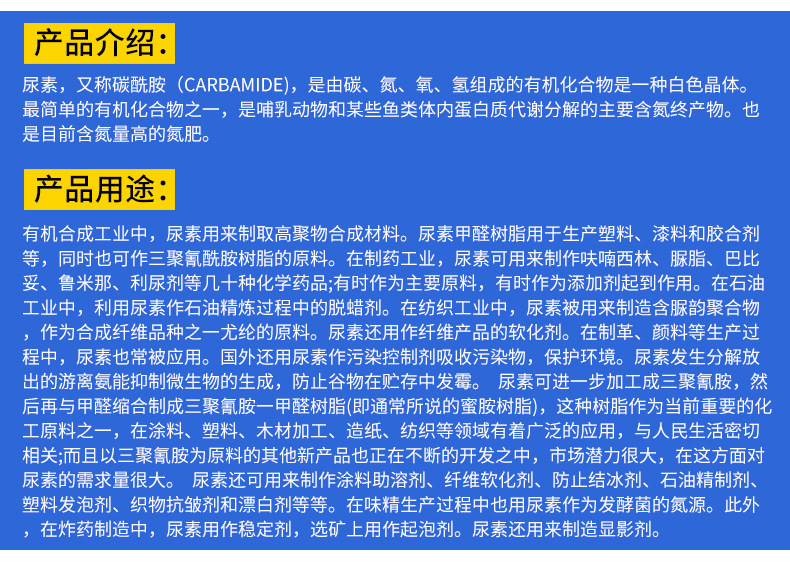 产品介绍:

尿素，又称碳酰胺（CARBAMIDE)，是由碳、氮、氧、氢组成的有机化合物是一种白色晶体。最简单的有机化合物之一，是哺乳动物和某些鱼类体内蛋白质代谢分解的主要含氮终产物。也是目前含氮量高的氮肥。

产品用途:

有机合成工业中，尿素用来制取高聚物合成材料。尿素甲醛树脂用于生产塑料、漆料和胶合剂等，同时也可作三聚氰酰胺树脂的原料。在制药工业，尿素可用来制作呋喃西林、脲脂、巴比妥、鲁米那、利尿剂等几十种化学药品;有时作为主要原料，有时作为添加剂起到作用。在石油工业中，利用尿素作石油精炼过程中的脱蜡剂。在纺织工业中，尿素被用来制造含脲韵聚合物，作为合成纤维品种之一尤纶的原料。尿素还用作纤维产品的软化剂。在制革、颜料等生产过程中，尿素也常被应用。国外还用尿素作污染控制剂吸收污染物，保护环境。尿素发生分解放出的游离氨能抑制微生物的生成，防止谷物在贮存中发霉。 尿素可进一步加工成三聚氰胺，然后再与甲醛缩合制成三聚氰胺一甲醛树脂(即通常所说的蜜胺树脂)，这种树脂作为当前重要的化工原料之一，在涂料、塑料、木材加工、造纸、纺织等领域有着广泛的应用，与人民生活密切相关;而且以三聚氰胺为原料的其他新产品也正在不断的开发之中，市场潜力很大，在这方面对尿素的需求量很大。 尿素还可用来制作涂料助溶剂、纤维软化剂、防止结冰剂、石油精制剂、塑料发泡剂、织物抗皱剂和漂白剂等等。在味精生产过程中也用尿素作为发酵菌的氮源。此外，在炸药制造中，尿素用作稳定剂，选矿上用作起泡剂。尿素还用来制造显影剂。